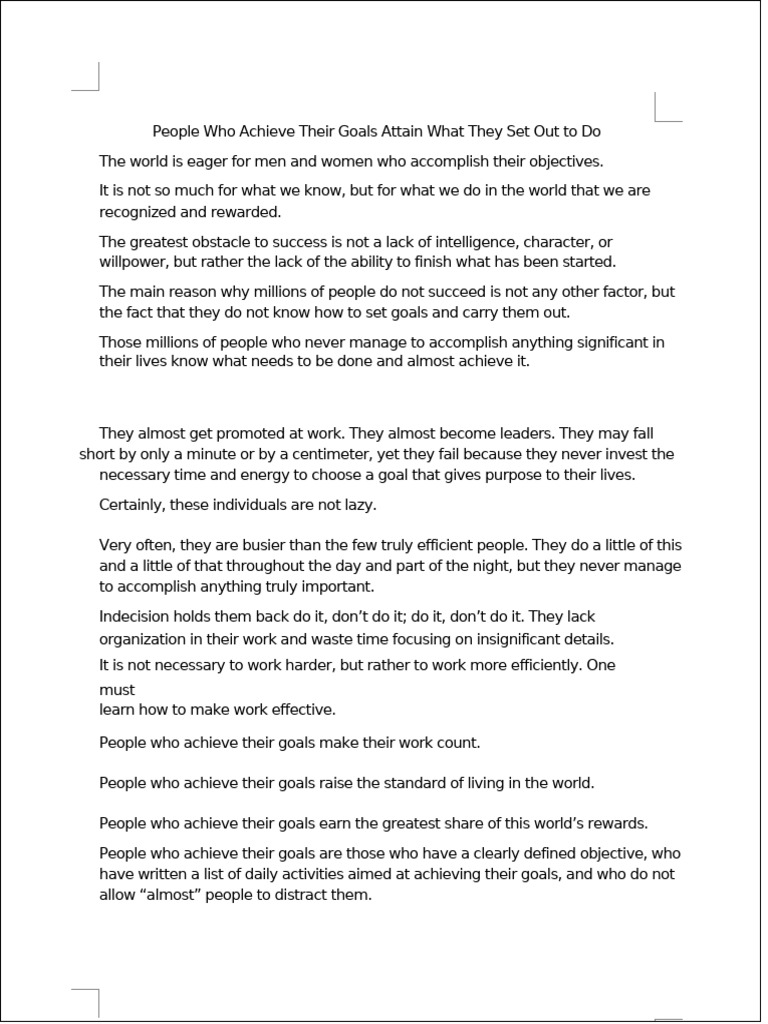 People Who Achieve Their Goals Attain What They Set Out to Do

The world is eager for men and women who accomplish their objectives.

It is not so much for what we know, but for what we do in the world that we are recognized and rewarded.

The greatest obstacle to success is not a lack of intelligence, character, or willpower, but rather the lack of the ability to finish what has been started.

The main reason why millions of people do not succeed is not any other factor, but the fact that they do not know how to set goals and carry them out.

Those millions of people who never manage to accomplish anything significant in their lives know what needs to be done and almost achieve it.

They almost get promoted at work. They almost become leaders. They may fall short by only a minute or by a centimeter, yet they fail because they never invest the necessary time and energy to choose a goal that gives purpose to their lives.

Certainly, these individuals are not lazy.

Very often, they are busier than the few truly efficient people. They do a little of this and a little of that throughout the day and part of the night, but they never manage to accomplish anything truly important.

Indecision holds them back do it, don't do it; do it, don't do it. They lack organization in their work and waste time focusing on insignificant details.

It is not necessary to work harder, but rather to work more efficiently. One must
learn how to make work effective.

People who achieve their goals make their work count.

People who achieve their goals raise the standard of living in the world.

People who achieve their goals earn the greatest share of this world's rewards.

People who achieve their goals are those who have a clearly defined objective, who have written a list of daily activities aimed at achieving their goals, and who do not allow "almost" people to distract them.